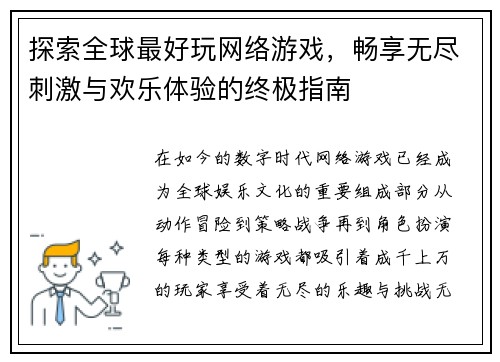 探索全球最好玩网络游戏，畅享无尽刺激与欢乐体验的终极指南

在如今的数字时代网络游戏已经成为全球娱乐文化的重要组成部分从动作冒险到策略战争再到角色扮演每种类型的游戏都吸引着成千上万的玩家享受着无尽的乐趣与挑战无